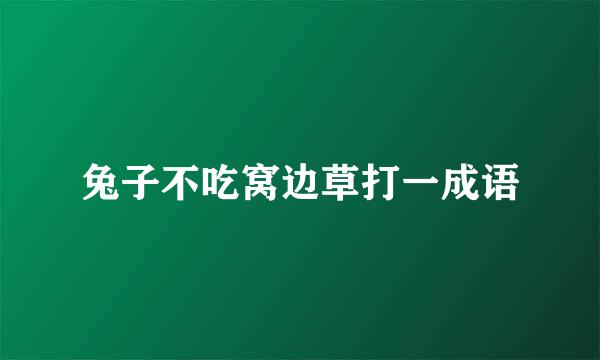 兔子不吃窝边草打一成语